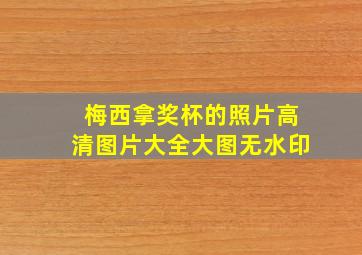 梅西拿奖杯的照片高清图片大全大图无水印